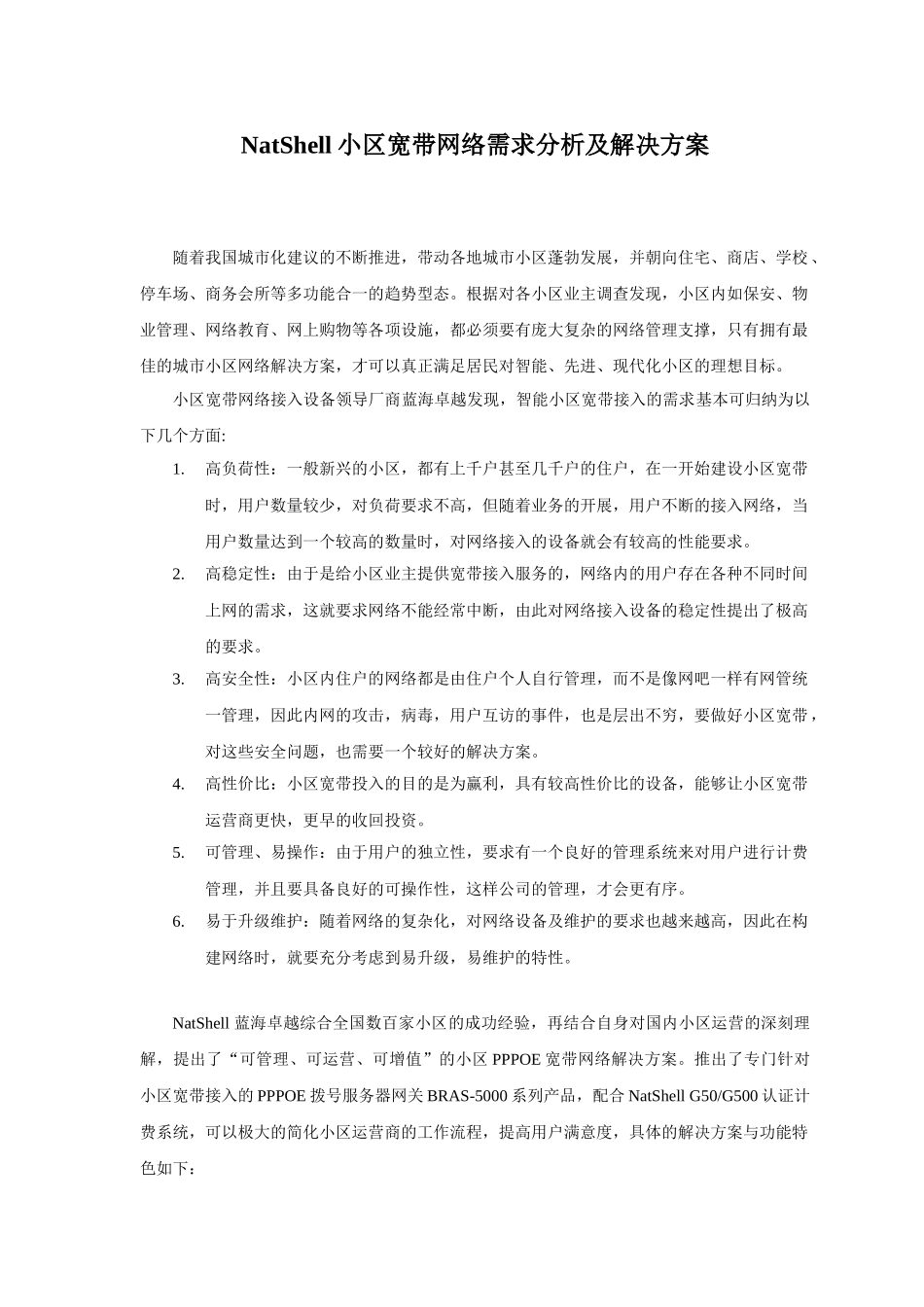 NatShell 小区宽带网络需求分析及解决方案

随着我国城市化建议的不断推进，带动各地城市小区蓬勃发展，并朝向住宅、商店、学校、停车场、商务会所等多功能合一的趋势型态。根据对各小区业主调查发现，小区内如保安、物业管理、网络教育、网上购物等各项设施，都必须要有庞大复杂的网络管理支撑，只有拥有最佳的城市小区网络解决方案，才可以真正满足居民对智能、先进、现代化小区的理想目标。

小区宽带网络接入设备领导厂商蓝海卓越发现，智能小区宽带接入的需求基本可归纳为以下几个方面:

1. 高负荷性：一般新兴的小区，都有上千户甚至几千户的住户，在一开始建设小区宽带时，用户数量较少，对负荷要求不高，但随着业务的开展，用户不断的接入网络，当用户数量达到一个较高的数量时，对网络接入的设备就会有较高的性能要求。
2. 高稳定性：由于是给小区业主提供宽带接入服务的，网络内的用户存在各种不同时间上网的需求，这就要求网络不能经常中断，由此对网络接入设备的稳定性提出了极高的要求。
3. 高安全性：小区内住户的网络都是由住户个人自行管理，而不是像网吧一样有网管统一管理，因此内网的攻击，病毒，用户互访的事件，也是层出不穷，要做好小区宽带，对这些安全问题，也需要一个较好的解决方案。
4. 高性价比：小区宽带投入的目的是为赢利，具有较高性价比的设备，能够让小区宽带运营商更快，更早的收回投资。
5. 可管理、易操作：由于用户的独立性，要求有一个良好的管理系统来对用户进行计费管理，并且要具备良好的可操作性，这样公司的管理，才会更有序。
6. 易于升级维护：随着网络的复杂化，对网络设备及维护的要求也越来越高，因此在构建网络时，就要充分考虑到易升级，易维护的特性。

NatShell 蓝海卓越综合全国数百家小区的成功经验，再结合自身对国内小区运营的深刻理解，提出了“可管理、可运营、可增值”的小区 PPPOE 宽带网络解决方案。推出了专门针对小区宽带接入的 PPPOE 拨号服务器网关 BRAS-5000 系列产品，配合 NatShell G50/G500 认证计费系统，可以极大的简化小区运营商的工作流程，提高用户满意度，具体的解决方案与功能特色如下：